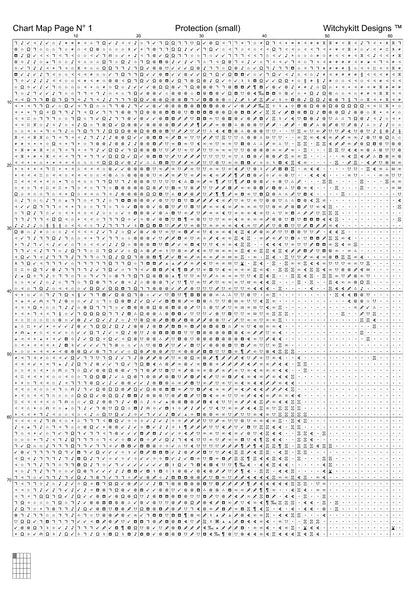 Chart Map Page N° 1 Protection (small) Witchykitt Designs ™

10 20 30 40 50 60

10
20
30
40
50
60
70